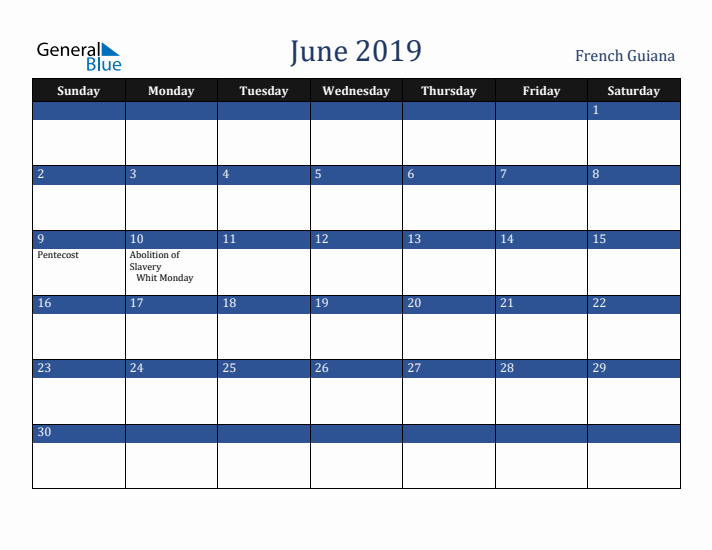 General Blue

June 2019

French Guiana

| Sunday | Monday | Tuesday | Wednesday | Thursday | Friday | Saturday |
|---|---|---|---|---|---|---|
| | | | | | | 1 |
| 2 | 3 | 4 | 5 | 6 | 7 | 8 |
| 9 Pentecost | 10 Abolition of Slavery Whit Monday | 11 | 12 | 13 | 14 | 15 |
| 16 | 17 | 18 | 19 | 20 | 21 | 22 |
| 23 | 24 | 25 | 26 | 27 | 28 | 29 |
| 30 | | | | | | |